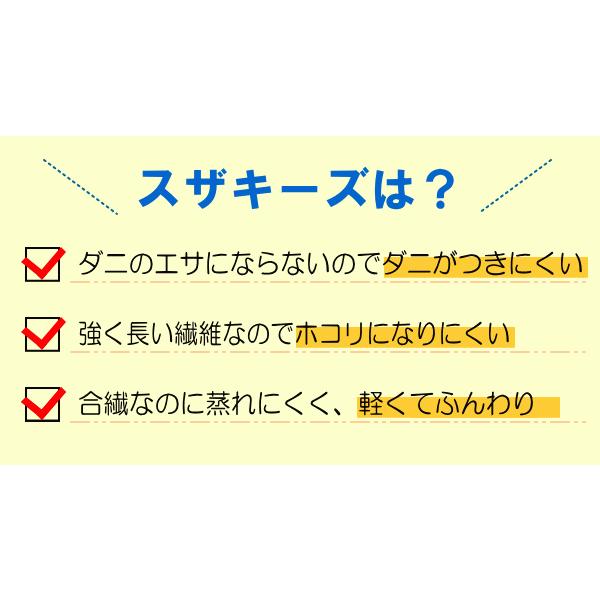 スザキーズは？

ダニのエサにならないのでダニがつきにくい

強く長い繊維なのでホコリになりにくい

合繊なのに蒸れにくく、軽くてふんわり